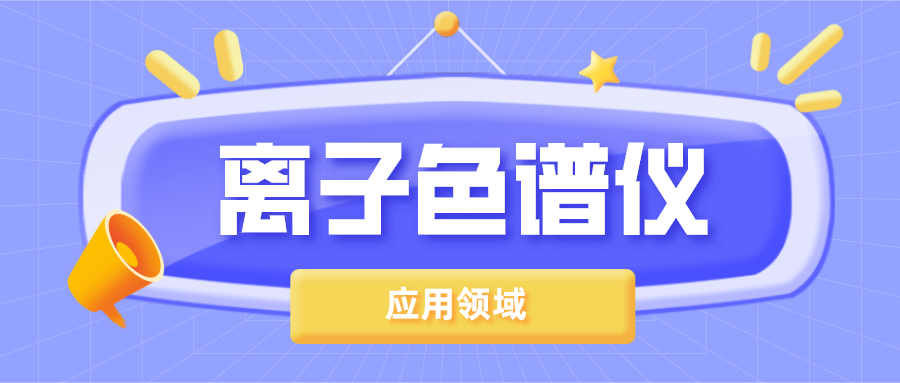 离子色谱仪

应用领域